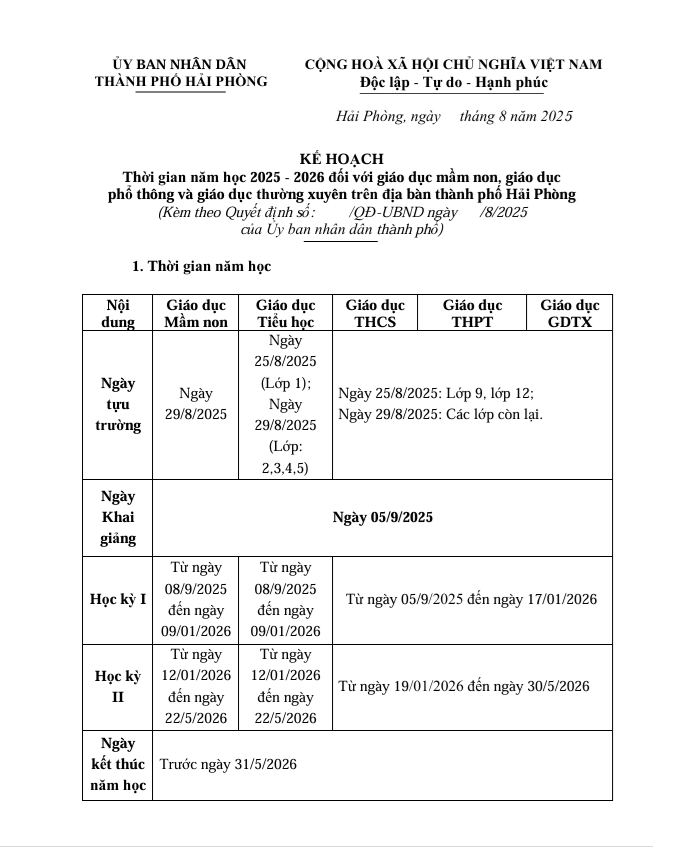 ỦY BAN NHÂN DÂN
THÀNH PHỐ HẢI PHÒNG

CỘNG HOÀ XÃ HỘI CHỦ NGHĨA VIỆT NAM
Độc lập - Tự do - Hạnh phúc

Hải Phòng, ngày tháng 8 năm 2025

KẾ HOẠCH
Thời gian năm học 2025 - 2026 đối với giáo dục mầm non, giáo dục phổ thông và giáo dục thường xuyên trên địa bàn thành phố Hải Phòng
(Kèm theo Quyết định số: /QĐ-UBND ngày /8/2025 của Ủy ban nhân dân thành phố)

1. Thời gian năm học

| Nội dung | Giáo dục Mầm non | Giáo dục Tiểu học | Giáo dục THCS | Giáo dục THPT | Giáo dục GDTX |
|---|---|---|---|---|---|
| Ngày tựu trường | Ngày 29/8/2025 | Ngày 25/8/2025 (Lớp 1); Ngày 29/8/2025 (Lớp: 2,3,4,5) | Ngày 25/8/2025: Lớp 9, lớp 12; Ngày 29/8/2025: Các lớp còn lại. | | |
| Ngày Khai giảng | Ngày 05/9/2025 | | | | |
| Học kỳ I | Từ ngày 08/9/2025 đến ngày 09/01/2026 | Từ ngày 08/9/2025 đến ngày 09/01/2026 | Từ ngày 05/9/2025 đến ngày 17/01/2026 | | |
| Học kỳ II | Từ ngày 12/01/2026 đến ngày 22/5/2026 | Từ ngày 12/01/2026 đến ngày 22/5/2026 | Từ ngày 19/01/2026 đến ngày 30/5/2026 | | |
| Ngày kết thúc năm học | Trước ngày 31/5/2026 | | | | |